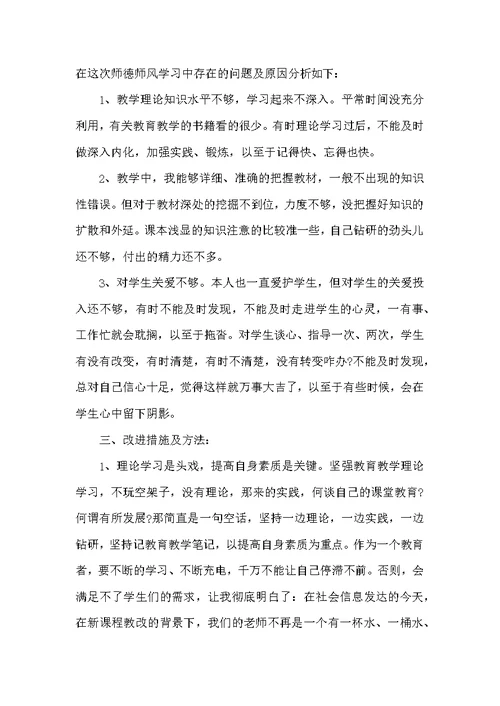 在这次师德师风学习中存在的问题及原因分析如下：

1、教学理论知识水平不够，学习起来不深入。平常时间没充分利用，有关教育教学的书籍看的很少。有时理论学习过后，不能及时做深入内化，加强实践、锻炼，以至于记得快、忘得也快。

2、教学中，我能够详细、准确的把握教材，一般不出现的知识性错误。但对于教材深处的挖掘不到位，力度不够，没把握好知识的扩散和外延。课本浅显的知识注意的比较准一些，自己钻研的劲头儿还不够，付出的精力还不多。

3、对学生关爱不够。本人也一直爱护学生，但对学生的关爱投入还不够，有时不能及时发现，不能及时走进学生的心灵，一有事、工作忙就会耽搁，以至于拖沓。对学生谈心、指导一次、两次，学生有没有改变，有时清楚，有时不清楚，没有转变咋办?不能及时发现，总对自己信心十足，觉得这样就万事大吉了，以至于有些时候，会在学生心中留下阴影。

三、改进措施及方法：

1、理论学习是头戏，提高自身素质是关键。坚强教育教学理论学习，不玩空架子，没有理论，那来的实践，何谈自己的课堂教育?何谓有所发展?那简直是一句空话，坚持一边理论，一边实践，一边钻研，坚持记教育教学笔记，以提高自身素质为重点。作为一个教育者，要不断的学习、不断充电，千万不能让自己停滞不前。否则，会满足不了学生们的需求，让我彻底明白了：在社会信息发达的今天，在新课程教改的背景下，我们的老师不再是一个有一杯水、一桶水、